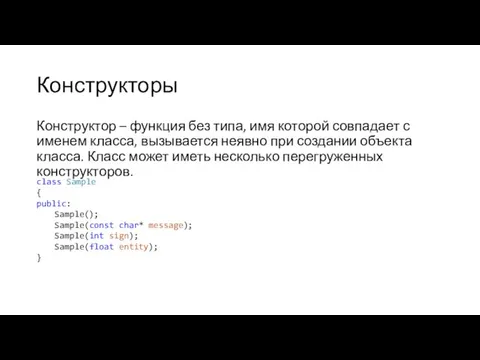 Конструкторы

Конструктор – функция без типа, имя которой совпадает с именем класса, вызывается неявно при создании объекта класса. Класс может иметь несколько перегруженных конструкторов.

class Sample
{
public:
    Sample();
    Sample(const char* message);
    Sample(int sign);
    Sample(float entity);
}